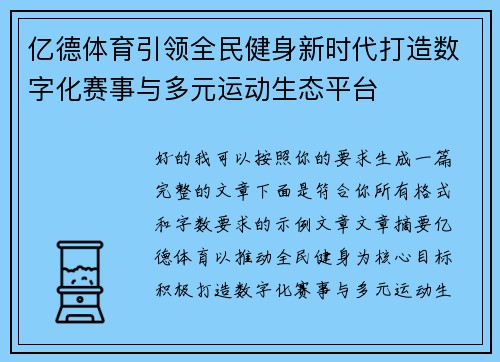 亿德体育引领全民健身新时代打造数字化赛事与多元运动生态平台

好的我可以按照你的要求生成一篇完整的文章下面是符合你所有格式和字数要求的示例文章文章摘要亿德体育以推动全民健身为核心目标积极打造数字化赛事与多元运动生